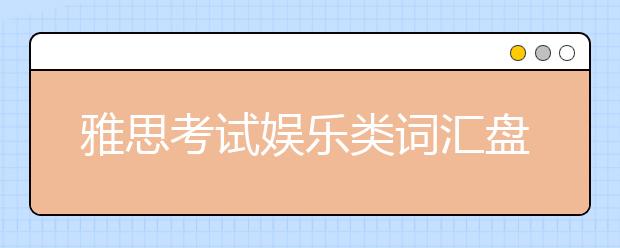 雅思考试娱乐类词汇盘